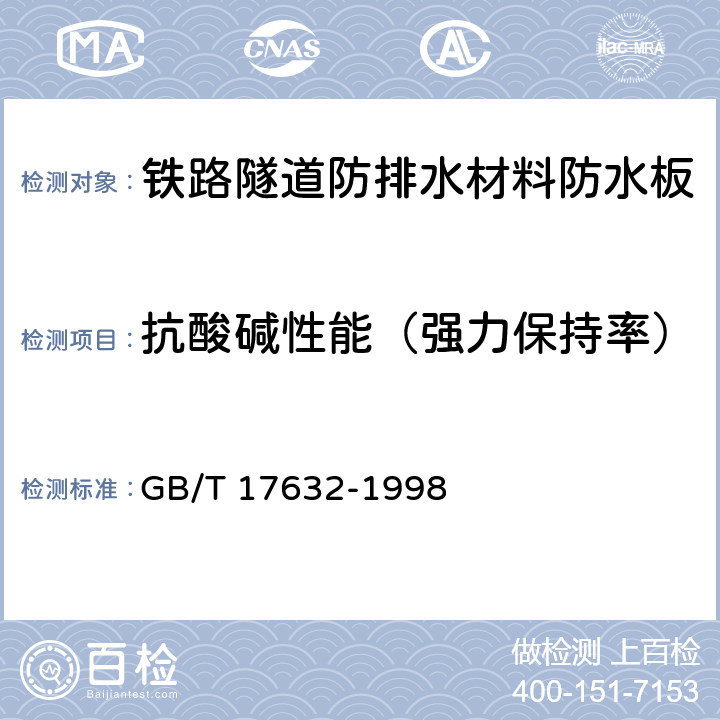 MA CNAS AL ilac-MRA

检测对象： 铁路隧道防排水材料防水板

检测项目： 抗酸碱性能（强力保持率）

检测标准： GB/T 17632-1998

百检 Baijiantest.com

做检测 上百检
400-151-7153